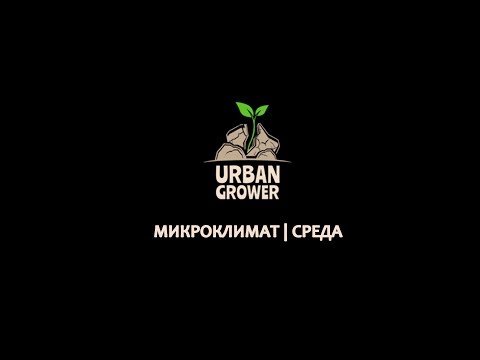 URBAN GROWER

МИКРОКЛИМАТ | СРЕДА